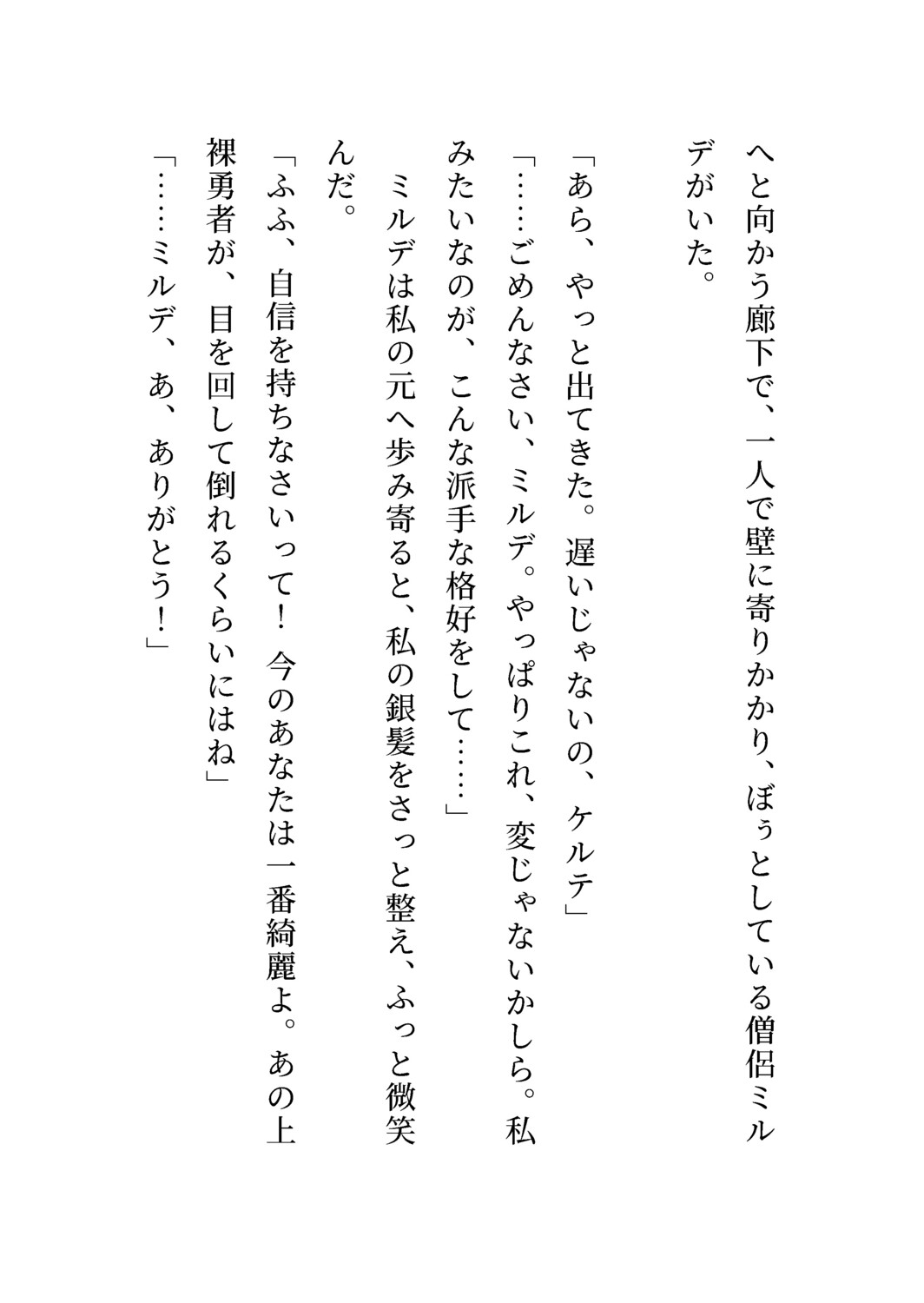 へと向かう廊下で、一人で壁に寄りかかり、ぼぅとしている僧侶ミルデがいた。

「あら、やっと出てきた。遅いじゃないの、ケルテ」

「……ごめんなさい、ミルデ。やっぱりこれ、変じゃないかしら。私みたいなのが、こんな派手な格好をして……」

ミルデは私の元へ歩み寄ると、私の銀髪をさっと整え、ふっと微笑んだ。

「ふふ、自信を持ちなさいって！ 今のあなたは一番綺麗よ。あの上裸勇者が、目を回して倒れるくらいにはね」

「……ミルデ、あ、ありがとう！」